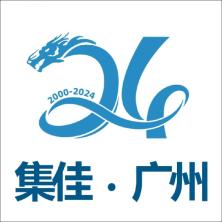 2000-2024

24

集佳 · 广州